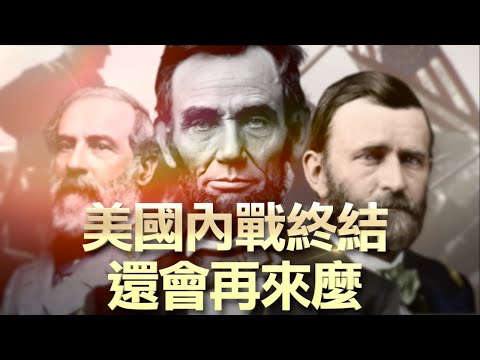 美國內戰終結
還會再來麼